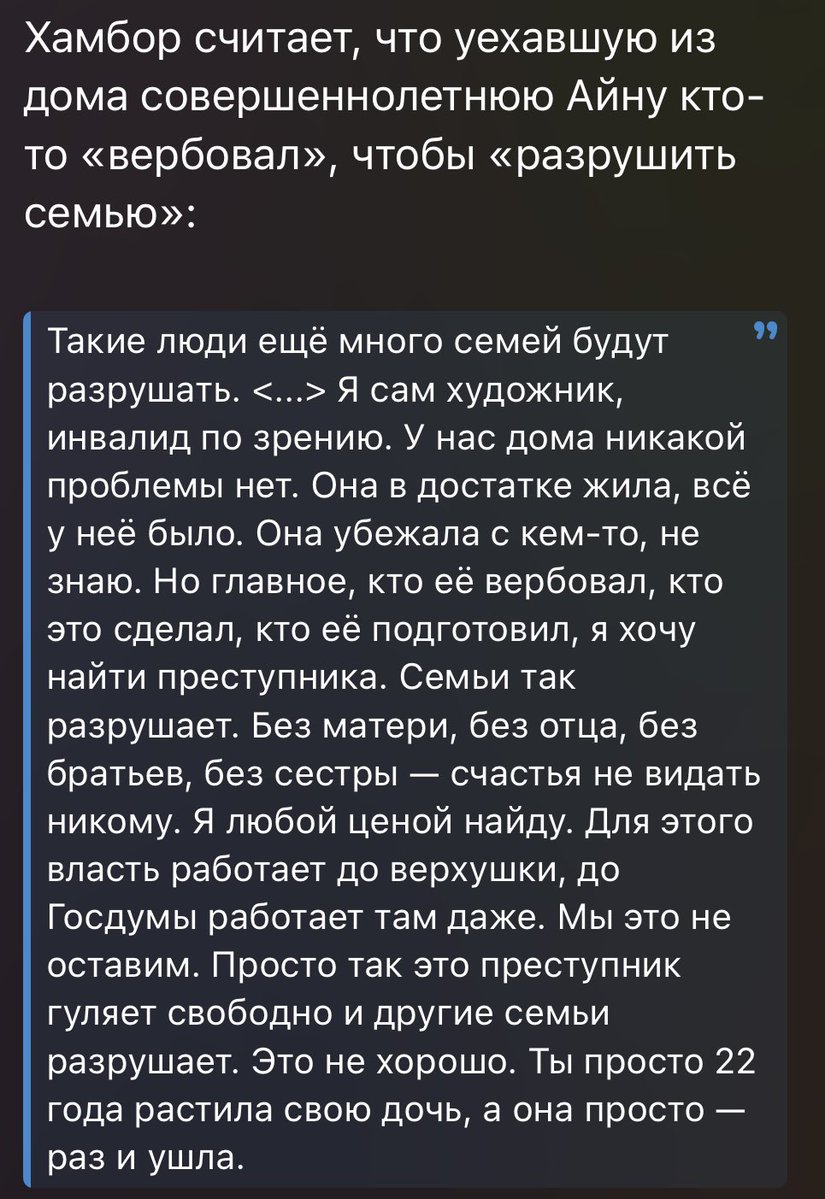 Хамбор считает, что уехавшую из дома совершеннолетнюю Айну кто-то «вербовал», чтобы «разрушить семью»:

Такие люди ещё много семей будут разрушать. <...> Я сам художник, инвалид по зрению. У нас дома никакой проблемы нет. Она в достатке жила, всё у неё было. Она убежала с кем-то, не знаю. Но главное, кто её вербовал, кто это сделал, кто её подготовил, я хочу найти преступника. Семьи так разрушает. Без матери, без отца, без братьев, без сестры — счастья не видать никому. Я любой ценой найду. Для этого власть работает до верхушки, до Госдумы работает там даже. Мы это не оставим. Просто так это преступник гуляет свободно и другие семьи разрушает. Это не хорошо. Ты просто 22 года растила свою дочь, а она просто — раз и ушла.